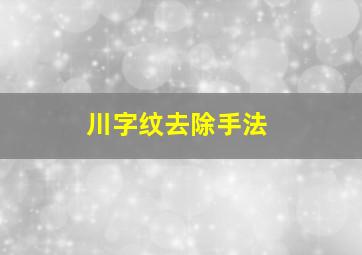 川字纹去除手法